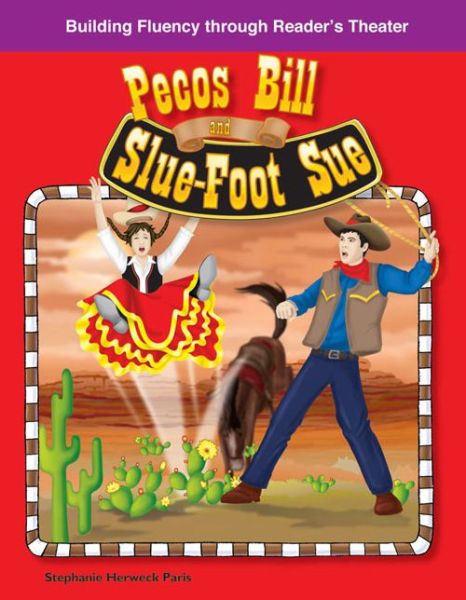 Building Fluency through Reader's Theater

Pecos Bill
and
Slue-Foot Sue

Stephanie Herweck Paris